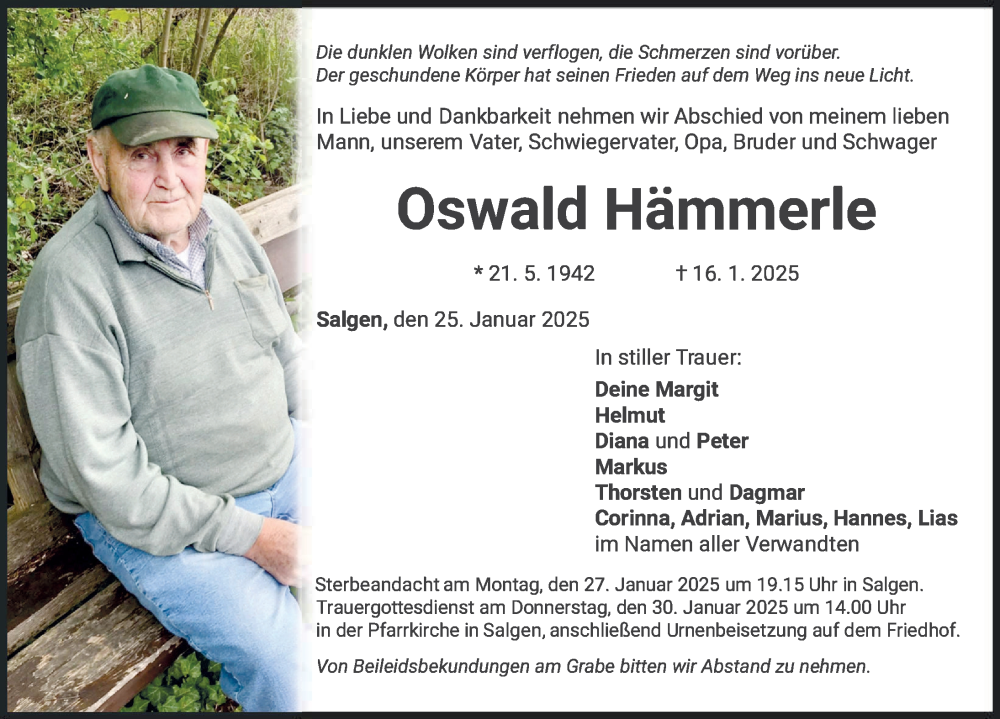 Die dunklen Wolken sind verflogen, die Schmerzen sind vorüber.
Der geschundene Körper hat seinen Frieden auf dem Weg ins neue Licht.

In Liebe und Dankbarkeit nehmen wir Abschied von meinem lieben Mann, unserem Vater, Schwiegervater, Opa, Bruder und Schwager

Oswald Hämmerle

* 21. 5. 1942 † 16. 1. 2025

Salgen, den 25. Januar 2025

In stiller Trauer:
Deine Margit
Helmut
Diana und Peter
Markus
Thorsten und Dagmar
Corinna, Adrian, Marius, Hannes, Lias
im Namen aller Verwandten

Sterbeandacht am Montag, den 27. Januar 2025 um 19.15 Uhr in Salgen.
Trauergottesdienst am Donnerstag, den 30. Januar 2025 um 14.00 Uhr in der Pfarrkirche in Salgen, anschließend Urnenbeisetzung auf dem Friedhof.

Von Beileidsbekundungen am Grabe bitten wir Abstand zu nehmen.